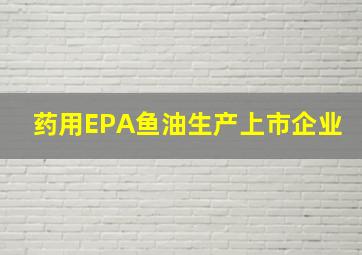 药用EPA鱼油生产上市企业